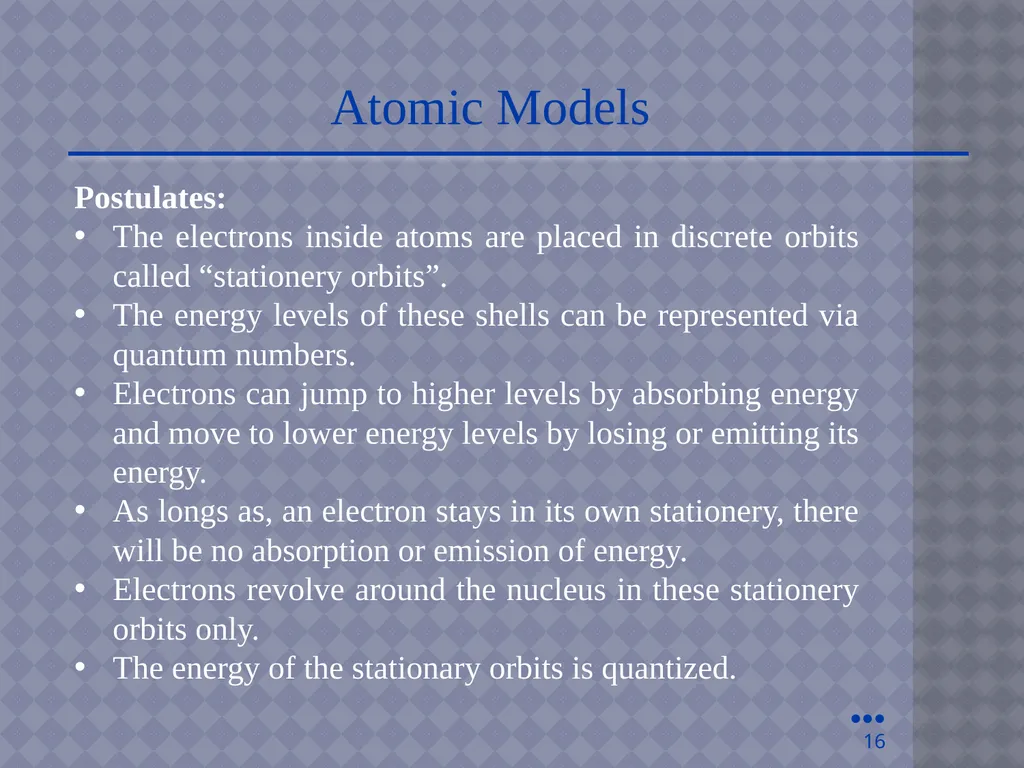 Atomic Models

Postulates:

• The electrons inside atoms are placed in discrete orbits called “stationery orbits”.
• The energy levels of these shells can be represented via quantum numbers.
• Electrons can jump to higher levels by absorbing energy and move to lower energy levels by losing or emitting its energy.
• As longs as, an electron stays in its own stationery, there will be no absorption or emission of energy.
• Electrons revolve around the nucleus in these stationery orbits only.
• The energy of the stationary orbits is quantized.

16